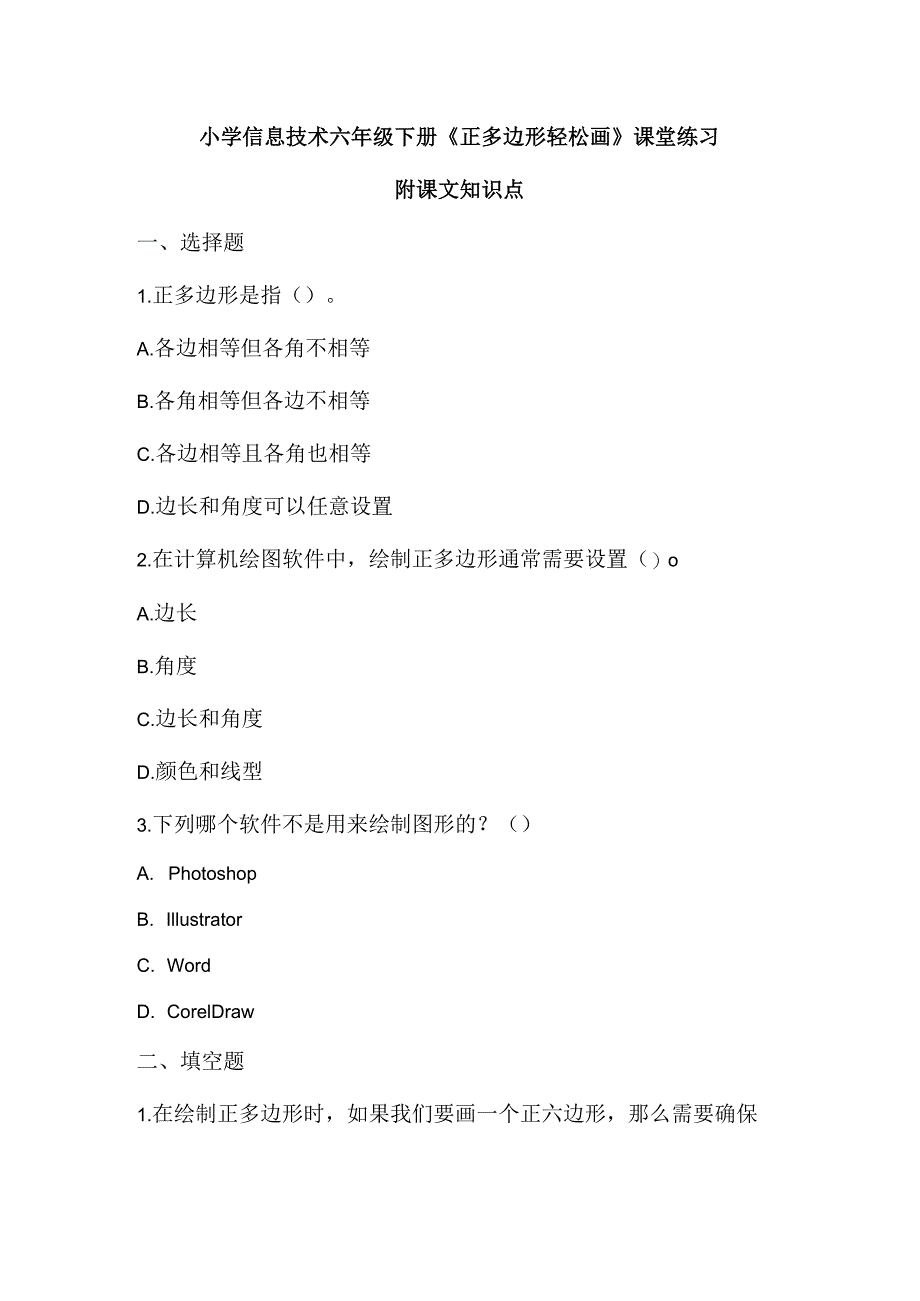 小学信息技术六年级下册《正多边形轻松画》课堂练习

附课文知识点

一、选择题

1.正多边形是指（）。

A.各边相等但各角不相等

B.各角相等但各边不相等

C.各边相等且各角也相等

D.边长和角度可以任意设置

2.在计算机绘图软件中，绘制正多边形通常需要设置（）o

A.边长

B.角度

C.边长和角度

D.颜色和线型

3.下列哪个软件不是用来绘制图形的？（）

A. Photoshop

B. Illustrator

C. Word

D. CorelDraw

二、填空题

1.在绘制正多边形时，如果我们要画一个正六边形，那么需要确保